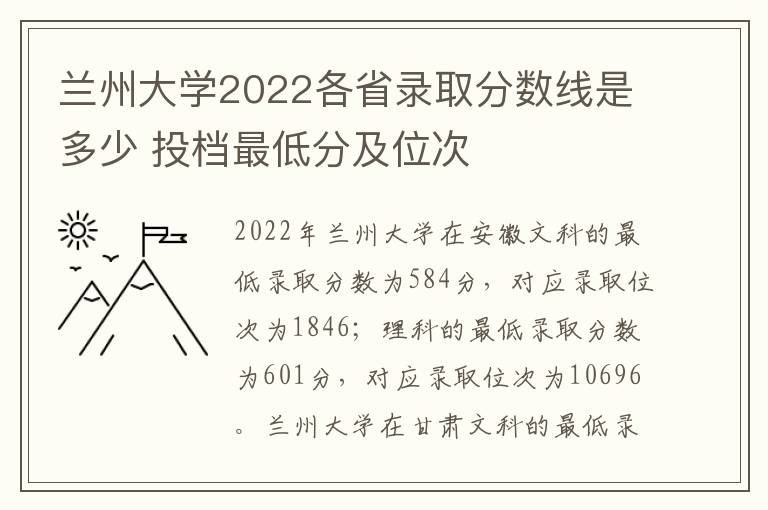 兰州大学2022各省录取分数线是多少 投档最低分及位次

2022年兰州大学在安徽文科的最低录取分数为584分，对应录取位次为1846；理科的最低录取分数为601分，对应录取位次为10696。兰州大学在甘肃文科的最低录